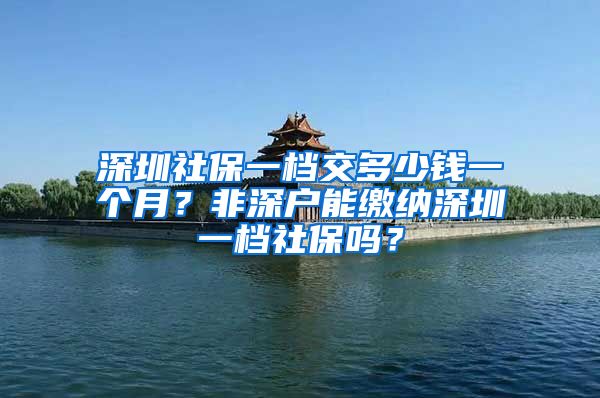 深圳社保一档交多少钱一个月？非深户能缴纳深圳一档社保吗？